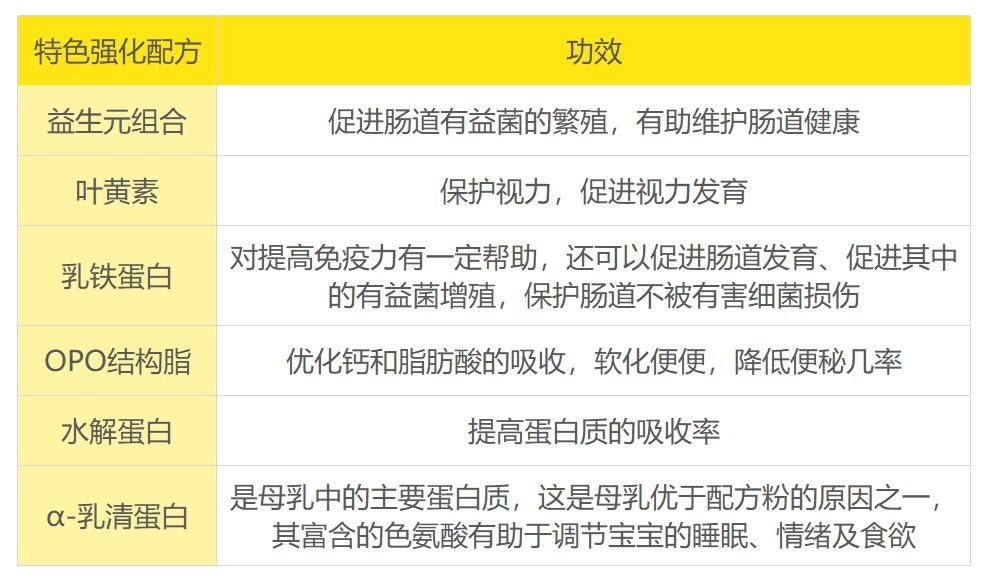 | 特色强化配方 | 功效 |
|---|---|
| 益生元组合 | 促进肠道有益菌的繁殖，有助维护肠道健康 |
| 叶黄素 | 保护视力，促进视力发育 |
| 乳铁蛋白 | 对提高免疫力有一定帮助，还可以促进肠道发育、促进其中的有益菌增殖，保护肠道不被有害细菌损伤 |
| OPO结构脂 | 优化钙和脂肪酸的吸收，软化便便，降低便秘几率 |
| 水解蛋白 | 提高蛋白质的吸收率 |
| α-乳清蛋白 | 是母乳中的主要蛋白质，这是母乳优于配方粉的原因之一，其富含的色氨酸有助于调节宝宝的睡眠、情绪及食欲 |